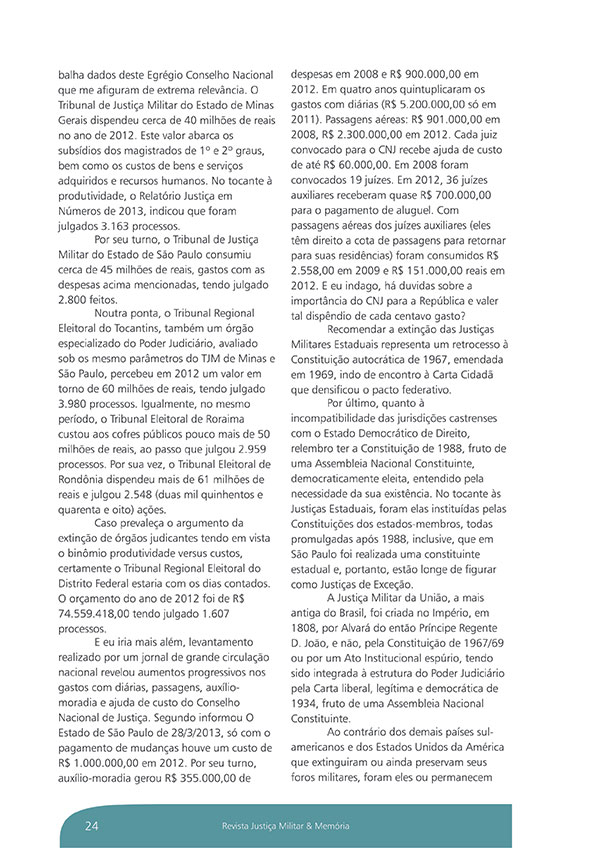 balha dados deste Egrégio Conselho Nacional que me afiguram de extrema relevância. O Tribunal de Justiça Militar do Estado de Minas Gerais dispendeu cerca de 40 milhões de reais no ano de 2012. Este valor abarca os subsídios dos magistrados de 1º e 2º graus, bem como os custos de bens e serviços adquiridos e recursos humanos. No tocante à produtividade, o Relatório Justiça em Números de 2013, indicou que foram julgados 3.163 processos.

Por seu turno, o Tribunal de Justiça Militar do Estado de São Paulo consumiu cerca de 45 milhões de reais, gastos com as despesas acima mencionadas, tendo julgado 2.800 feitos.

Noutra ponta, o Tribunal Regional Eleitoral do Tocantins, também um órgão especializado do Poder Judiciário, avaliado sob os mesmo parâmetros do TJM de Minas e São Paulo, percebeu em 2012 um valor em torno de 60 milhões de reais, tendo julgado 3.980 processos. Igualmente, no mesmo período, o Tribunal Eleitoral de Roraima custou aos cofres públicos pouco mais de 50 milhões de reais, ao passo que julgou 2.959 processos. Por sua vez, o Tribunal Eleitoral de Rondônia dispendeu mais de 61 milhões de reais e julgou 2.548 (duas mil quinhentos e quarenta e oito) ações.

Caso prevaleça o argumento da extinção de órgãos judicantes tendo em vista o binômio produtividade versus custos, certamente o Tribunal Regional Eleitoral do Distrito Federal estaria com os dias contados. O orçamento do ano de 2012 foi de R$ 74.559.418,00 tendo julgado 1.607 processos.

E eu iria mais além, levantamento realizado por um jornal de grande circulação nacional revelou aumentos progressivos nos gastos com diárias, passagens, auxílio-moradia e ajuda de custo do Conselho Nacional de Justiça. Segundo informou O Estado de São Paulo de 28/3/2013, só com o pagamento de mudanças houve um custo de R$ 1.000.000,00 em 2012. Por seu turno, auxílio-moradia gerou R$ 355.000,00 de despesas em 2008 e R$ 900.000,00 em 2012. Em quatro anos quintuplicaram os gastos com diárias (R$ 5.200.000,00 só em 2011). Passagens aéreas: R$ 901.000,00 em 2008, R$ 2.300.000,00 em 2012. Cada juiz convocado para o CNJ recebe ajuda de custo de até R$ 60.000,00. Em 2008 foram convocados 19 juízes. Em 2012, 36 juízes auxiliares receberam quase R$ 700.000,00 para o pagamento de aluguel. Com passagens aéreas dos juízes auxiliares (eles têm direito a cota de passagens para retornar para suas residências) foram consumidos R$ 2.558,00 em 2009 e R$ 151.000,00 reais em 2012. E eu indago, há duvidas sobre a importância do CNJ para a República e valer tal dispêndio de cada centavo gasto?

Recomendar a extinção das Justiças Militares Estaduais representa um retrocesso à Constituição autocrática de 1967, emendada em 1969, indo de encontro à Carta Cidadã que densificou o pacto federativo.

Por último, quanto à incompatibilidade das jurisdições castrenses com o Estado Democrático de Direito, relembro ter a Constituição de 1988, fruto de uma Assembleia Nacional Constituinte, democraticamente eleita, entendido pela necessidade da sua existência. No tocante às Justiças Estaduais, foram elas instituídas pelas Constituições dos estados-membros, todas promulgadas após 1988, inclusive, que em São Paulo foi realizada uma constituinte estadual e, portanto, estão longe de figurar como Justiças de Exceção.

A Justiça Militar da União, a mais antiga do Brasil, foi criada no Império, em 1808, por Alvará do então Príncipe Regente D. João, e não, pela Constituição de 1967/69 ou por um Ato Institucional espúrio, tendo sido integrada à estrutura do Poder Judiciário pela Carta liberal, legítima e democrática de 1934, fruto de uma Assembleia Nacional Constituinte.

Ao contrário dos demais países sul-americanos e dos Estados Unidos da América que extinguiram ou ainda preservam seus foros militares, foram eles ou permanecem

24 Revista Justiça Militar & Memória